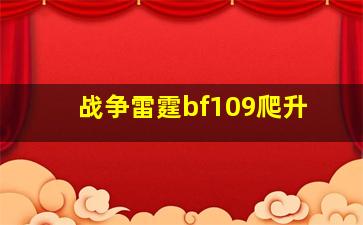 战争雷霆bf109爬升